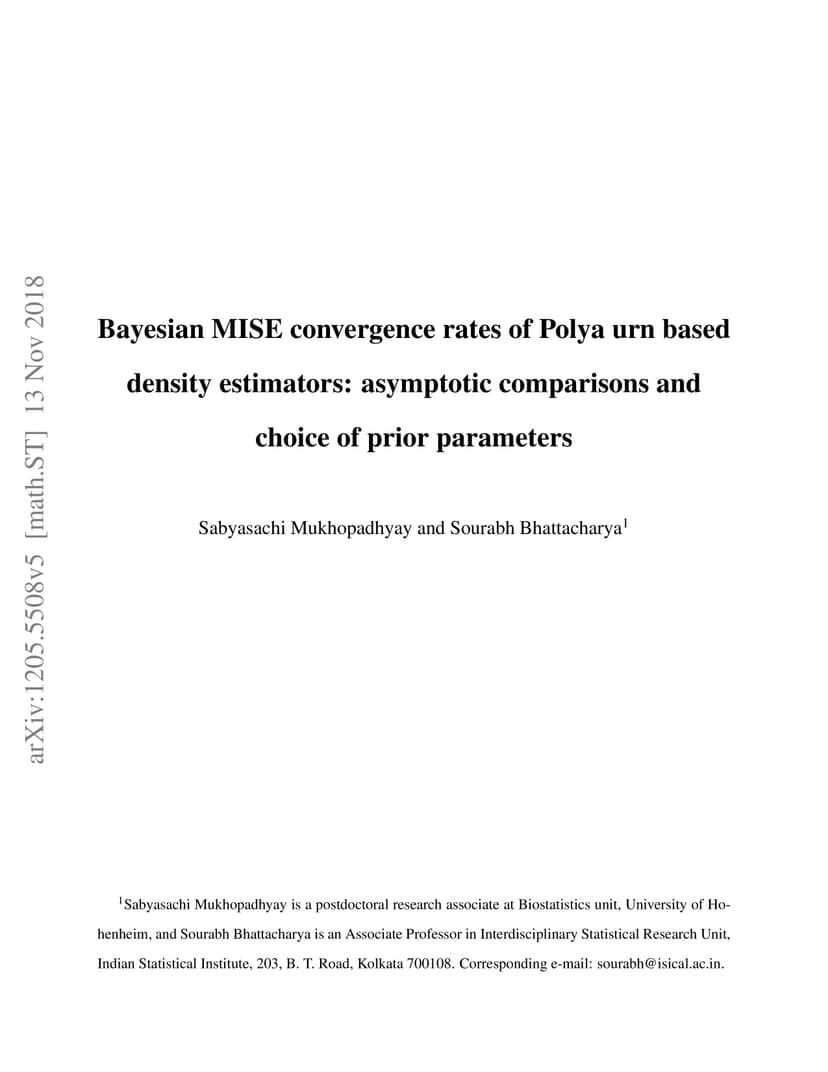 arXiv:1205.5508v5 [math.ST] 13 Nov 2018

Bayesian MISE convergence rates of Polya urn based density estimators: asymptotic comparisons and choice of prior parameters

Sabyasachi Mukhopadhyay and Sourabh Bhattacharya$^1$

$^1$Sabyasachi Mukhopadhyay is a postdoctoral research associate at Biostatistics unit, University of Hohenheim, and Sourabh Bhattacharya is an Associate Professor in Interdisciplinary Statistical Research Unit, Indian Statistical Institute, 203, B. T. Road, Kolkata 700108. Corresponding e-mail: sourabh@isical.ac.in.